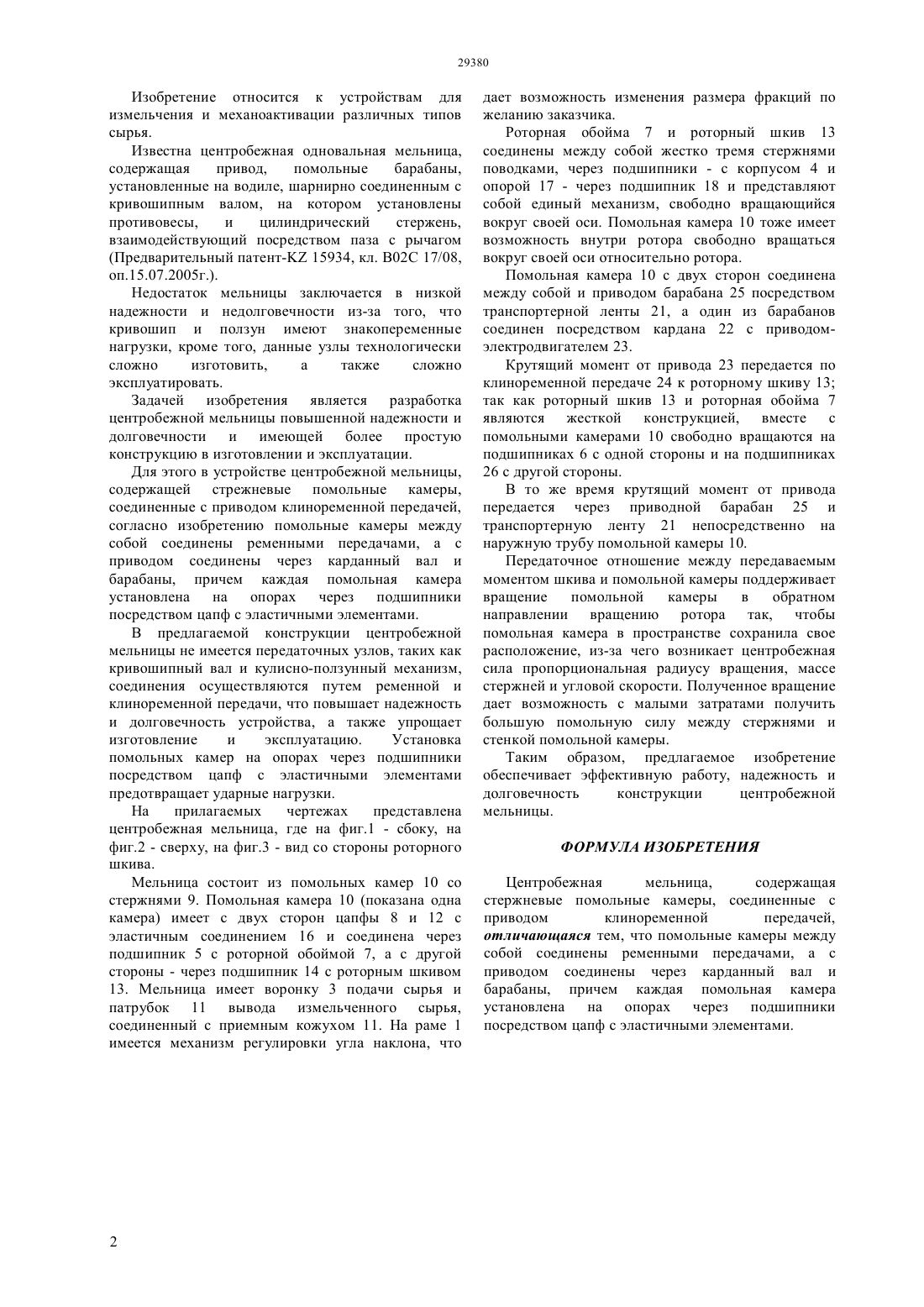 29380

Изобретение относится к устройствам для измельчения и механоактивации различных типов сырья.

Известна центробежная одновальная мельница, содержащая привод, помольные барабаны, установленные на водиле, шарнирно соединенным с кривошипным валом, на котором установлены противовесы, и цилиндрический стержень, взаимодействующий посредством паза с рычагом (Предварительный патент-KZ 15934, кл. B02C 17/08, оп.15.07.2005г.).

Недостаток мельницы заключается в низкой надежности и недолговечности из-за того, что кривошип и ползун имеют знакопеременные нагрузки, кроме того, данные узлы технологически сложно изготовить, а также сложно эксплуатировать.

Задачей изобретения является разработка центробежной мельницы повышенной надежности и долговечности и имеющей более простую конструкцию в изготовлении и эксплуатации.

Для этого в устройстве центробежной мельницы, содержащей стрежневые помольные камеры, соединенные с приводом клиноременной передачей, согласно изобретению помольные камеры между собой соединены ременными передачами, а с приводом соединены через карданный вал и барабаны, причем каждая помольная камера установлена на опорах через подшипники посредством цапф с эластичными элементами.

В предлагаемой конструкции центробежной мельницы не имеется передаточных узлов, таких как кривошипный вал и кулисно-ползунный механизм, соединения осуществляются путем ременной и клиноременной передачи, что повышает надежность и долговечность устройства, а также упрощает изготовление и эксплуатацию. Установка помольных камер на опорах через подшипники посредством цапф с эластичными элементами предотвращает ударные нагрузки.

На прилагаемых чертежах представлена центробежная мельница, где на фиг.1 - сбоку, на фиг.2 - сверху, на фиг.3 - вид со стороны роторного шкива.

Мельница состоит из помольных камер 10 со стержнями 9. Помольная камера 10 (показана одна камера) имеет с двух сторон цапфы 8 и 12 с эластичным соединением 16 и соединена через подшипник 5 с роторной обоймой 7, а с другой стороны - через подшипник 14 с роторным шкивом 13. Мельница имеет воронку 3 подачи сырья и патрубок 11 вывода измельченного сырья, соединенный с приемным кожухом 11. На раме 1 имеется механизм регулировки угла наклона, что дает возможность изменения размера фракций по желанию заказчика.

Роторная обойма 7 и роторный шкив 13 соединены между собой жестко тремя стержнями поводками, через подшипники - с корпусом 4 и опорой 17 - через подшипник 18 и представляют собой единый механизм, свободно вращающийся вокруг своей оси. Помольная камера 10 тоже имеет возможность внутри ротора свободно вращаться вокруг своей оси относительно ротора.

Помольная камера 10 с двух сторон соединена между собой и приводом барабана 25 посредством транспортерной ленты 21, а один из барабанов соединен посредством кардана 22 с приводом-электродвигателем 23.

Крутящий момент от привода 23 передается по клиноременной передаче 24 к роторному шкиву 13; так как роторный шкив 13 и роторная обойма 7 являются жесткой конструкцией, вместе с помольными камерами 10 свободно вращаются на подшипниках 6 с одной стороны и на подшипниках 26 с другой стороны.

В то же время крутящий момент от привода передается через приводной барабан 25 и транспортерную ленту 21 непосредственно на наружную трубу помольной камеры 10.

Передаточное отношение между передаваемым моментом шкива и помольной камеры поддерживает вращение помольной камеры в обратном направлении вращению ротора так, чтобы помольная камера в пространстве сохранила свое расположение, из-за чего возникает центробежная сила пропорциональная радиусу вращения, массе стержней и угловой скорости. Полученное вращение дает возможность с малыми затратами получить большую помольную силу между стержнями и стенкой помольной камеры.

Таким образом, предлагаемое изобретение обеспечивает эффективную работу, надежность и долговечность конструкции центробежной мельницы.

ФОРМУЛА ИЗОБРЕТЕНИЯ

Центробежная мельница, содержащая стержневые помольные камеры, соединенные с приводом клиноременной передачей, отличающаяся тем, что помольные камеры между собой соединены ременными передачами, а с приводом соединены через карданный вал и барабаны, причем каждая помольная камера установлена на опорах через подшипники посредством цапф с эластичными элементами.

2